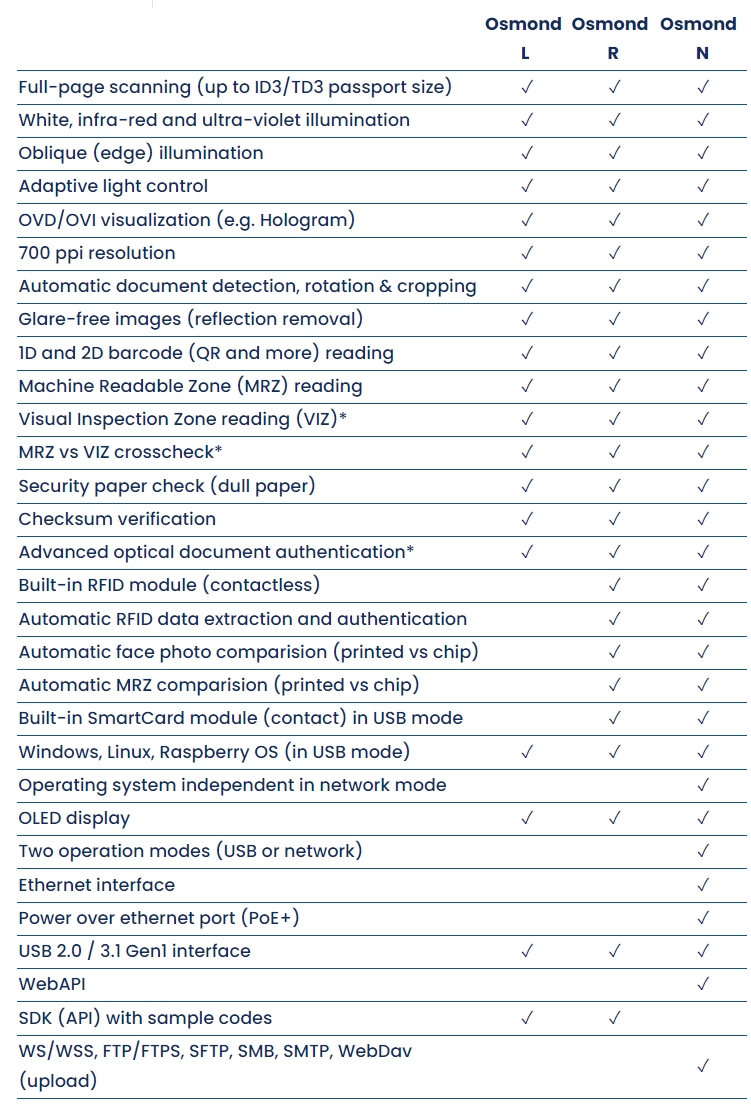 |  | Osmond L | Osmond R | Osmond N |
|---|---|---|---|
| Full-page scanning (up to ID3/TD3 passport size) | ✓ | ✓ | ✓ |
| White, infra-red and ultra-violet illumination | ✓ | ✓ | ✓ |
| Oblique (edge) illumination | ✓ | ✓ | ✓ |
| Adaptive light control | ✓ | ✓ | ✓ |
| OVD/OVI visualization (e.g. Hologram) | ✓ | ✓ | ✓ |
| 700 ppi resolution | ✓ | ✓ | ✓ |
| Automatic document detection, rotation & cropping | ✓ | ✓ | ✓ |
| Glare-free images (reflection removal) | ✓ | ✓ | ✓ |
| 1D and 2D barcode (QR and more) reading | ✓ | ✓ | ✓ |
| Machine Readable Zone (MRZ) reading | ✓ | ✓ | ✓ |
| Visual Inspection Zone reading (VIZ)* | ✓ | ✓ | ✓ |
| MRZ vs VIZ crosscheck* | ✓ | ✓ | ✓ |
| Security paper check (dull paper) | ✓ | ✓ | ✓ |
| Checksum verification | ✓ | ✓ | ✓ |
| Advanced optical document authentication* | ✓ | ✓ | ✓ |
| Built-in RFID module (contactless) |  | ✓ | ✓ |
| Automatic RFID data extraction and authentication |  | ✓ | ✓ |
| Automatic face photo comparision (printed vs chip) |  | ✓ | ✓ |
| Automatic MRZ comparision (printed vs chip) |  | ✓ | ✓ |
| Built-in SmartCard module (contact) in USB mode |  | ✓ | ✓ |
| Windows, Linux, Raspberry OS (in USB mode) | ✓ | ✓ | ✓ |
| Operating system independent in network mode |  |  | ✓ |
| OLED display | ✓ | ✓ | ✓ |
| Two operation modes (USB or network) |  |  | ✓ |
| Ethernet interface |  |  | ✓ |
| Power over ethernet port (PoE+) |  |  | ✓ |
| USB 2.0 / 3.1 Gen1 interface | ✓ | ✓ | ✓ |
| WebAPI |  |  | ✓ |
| SDK (API) with sample codes | ✓ | ✓ |  |
| WS/WSS, FTP/FTPS, SFTP, SMB, SMTP, WebDav (upload) |  |  | ✓ |